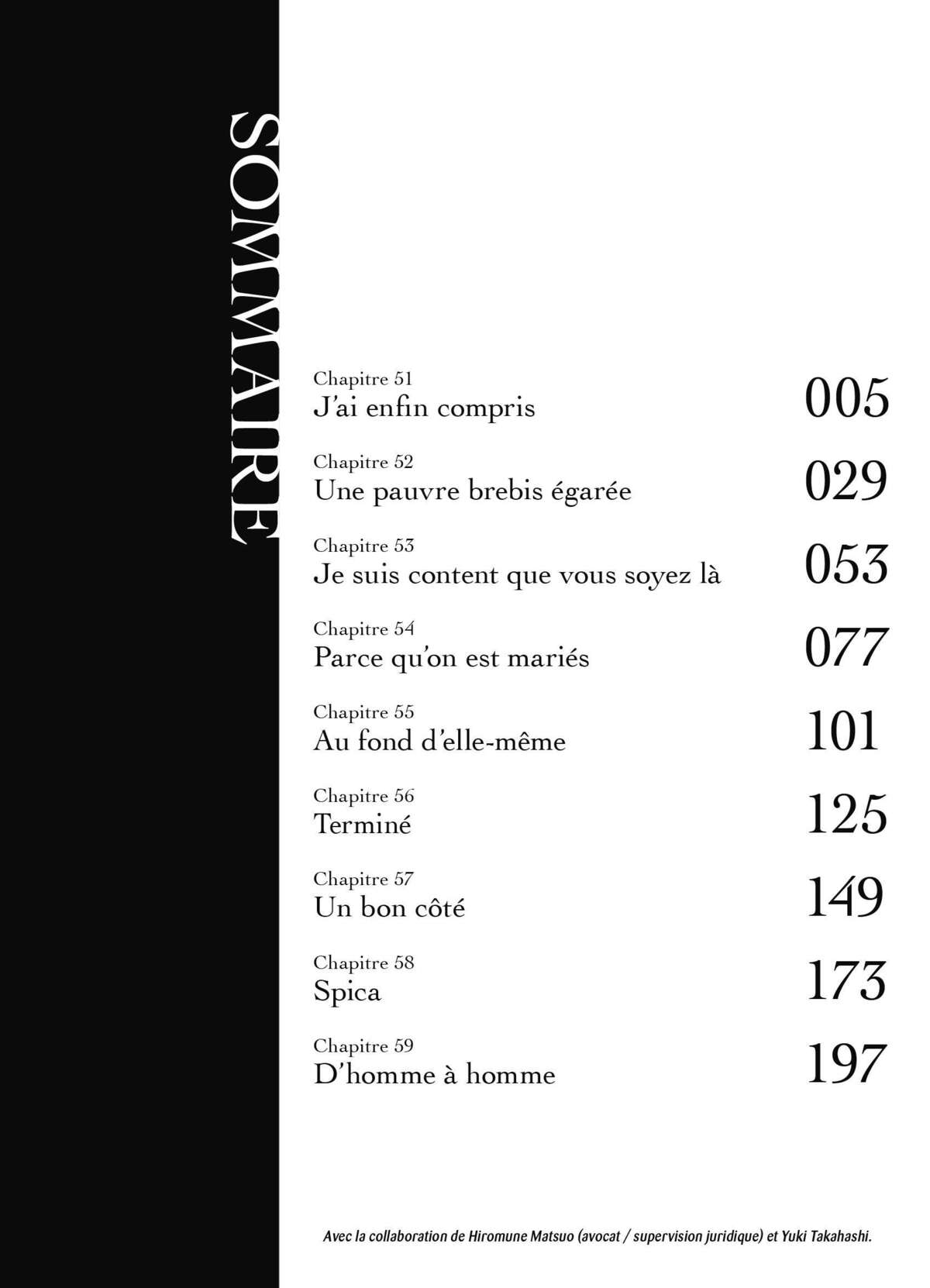 SOMMAIRE

Chapitre 51
J'ai enfin compris
005

Chapitre 52
Une pauvre brebis égarée
029

Chapitre 53
Je suis content que vous soyez là
053

Chapitre 54
Parce qu'on est mariés
077

Chapitre 55
Au fond d'elle-même
101

Chapitre 56
Terminé
125

Chapitre 57
Un bon côté
149

Chapitre 58
Spica
173

Chapitre 59
D'homme à homme
197

Avec la collaboration de Hiromune Matsuo (avocat / supervision juridique) et Yuki Takahashi.